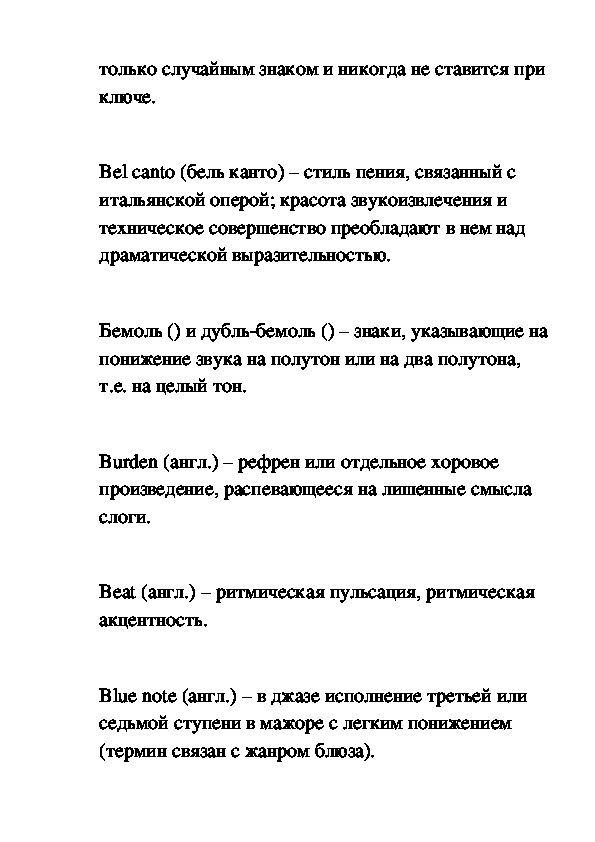 только случайным знаком и никогда не ставится при ключе.

Bel canto (бель канто) – стиль пения, связанный с итальянской оперой; красота звукоизвлечения и техническое совершенство преобладают в нем над драматической выразительностью.

Бемоль () и дубль-бемоль () – знаки, указывающие на понижение звука на полутон или на два полутона, т.е. на целый тон.

Burden (англ.) – рефрен или отдельное хоровое произведение, распевающееся на лишенные смысла слоги.

Beat (англ.) – ритмическая пульсация, ритмическая акцентность.

Blue note (англ.) – в джазе исполнение третьей или седьмой ступени в мажоре с легким понижением (термин связан с жанром блюза).